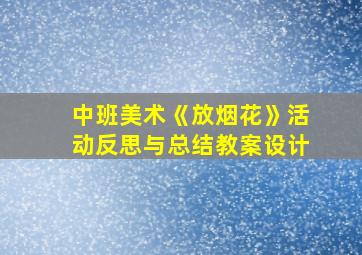 中班美术《放烟花》活动反思与总结教案设计